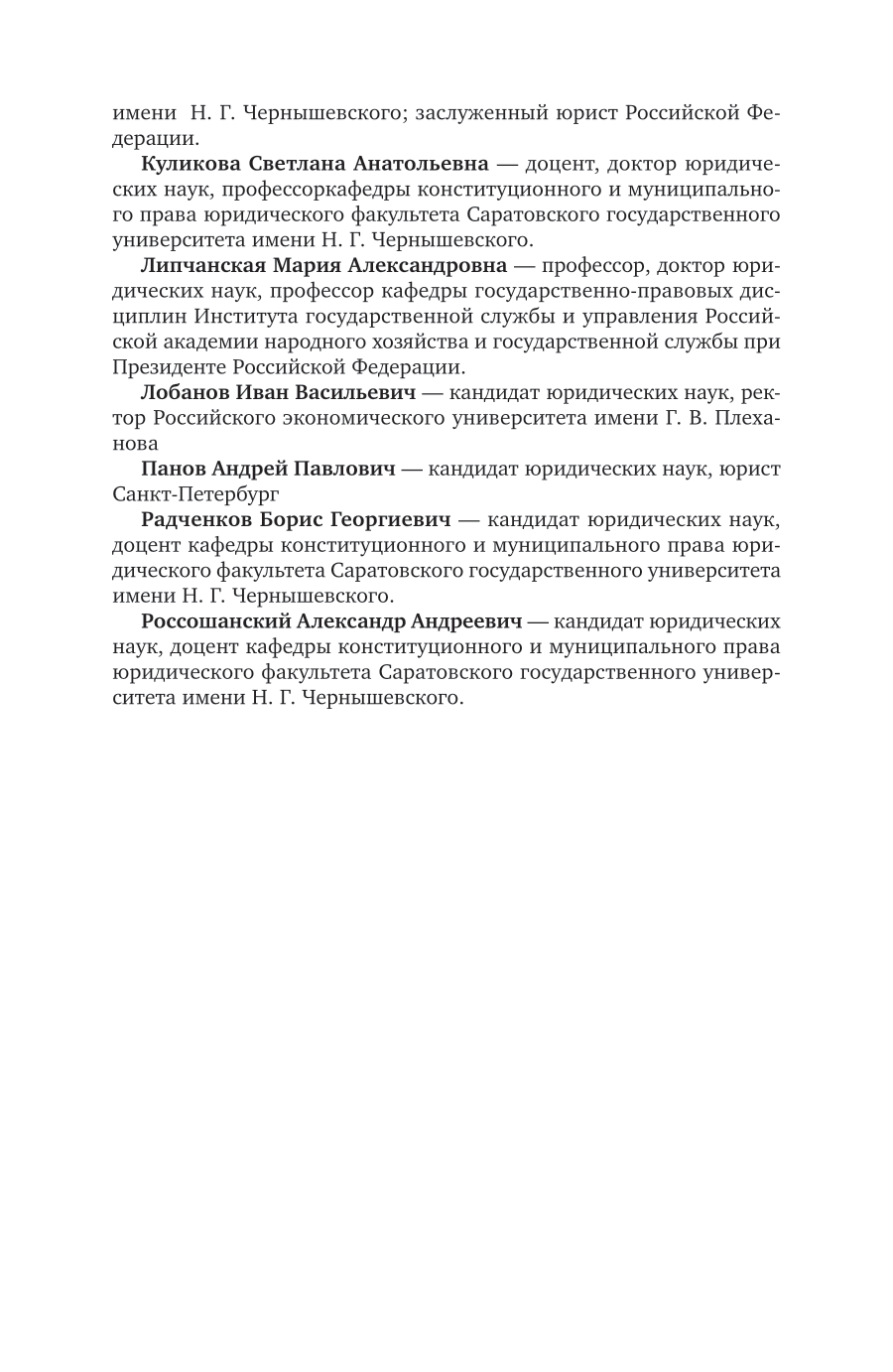 имени Н. Г. Чернышевского; заслуженный юрист Российской Федерации.

**Куликова Светлана Анатольевна** — доцент, доктор юридических наук, профессоркафедры конституционного и муниципального права юридического факультета Саратовского государственного университета имени Н. Г. Чернышевского.

**Липчанская Мария Александровна** — профессор, доктор юридических наук, профессор кафедры государственно-правовых дисциплин Института государственной службы и управления Российской академии народного хозяйства и государственной службы при Президенте Российской Федерации.

**Лобанов Иван Васильевич** — кандидат юридических наук, ректор Российского экономического университета имени Г. В. Плеханова

**Панов Андрей Павлович** — кандидат юридических наук, юрист Санкт-Петербург

**Радченков Борис Георгиевич** — кандидат юридических наук, доцент кафедры конституционного и муниципального права юридического факультета Саратовского государственного университета имени Н. Г. Чернышевского.

**Россошанский Александр Андреевич** — кандидат юридических наук, доцент кафедры конституционного и муниципального права юридического факультета Саратовского государственного университета имени Н. Г. Чернышевского.